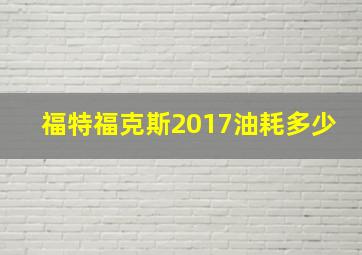 福特福克斯2017油耗多少